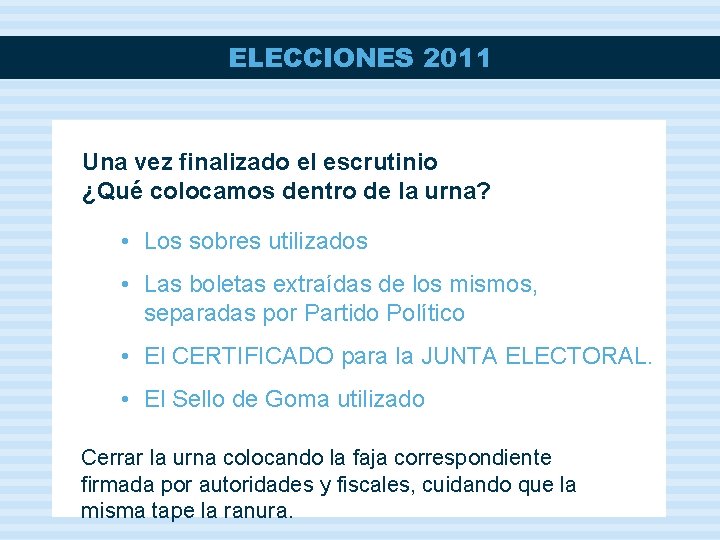 ELECCIONES 2011

Una vez finalizado el escrutinio
¿Qué colocamos dentro de la urna?

• Los sobres utilizados
• Las boletas extraídas de los mismos, separadas por Partido Político
• El CERTIFICADO para la JUNTA ELECTORAL.
• El Sello de Goma utilizado

Cerrar la urna colocando la faja correspondiente firmada por autoridades y fiscales, cuidando que la misma tape la ranura.